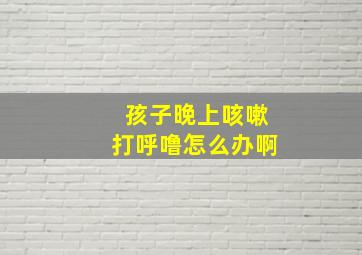 孩子晚上咳嗽
打呼噜怎么办啊